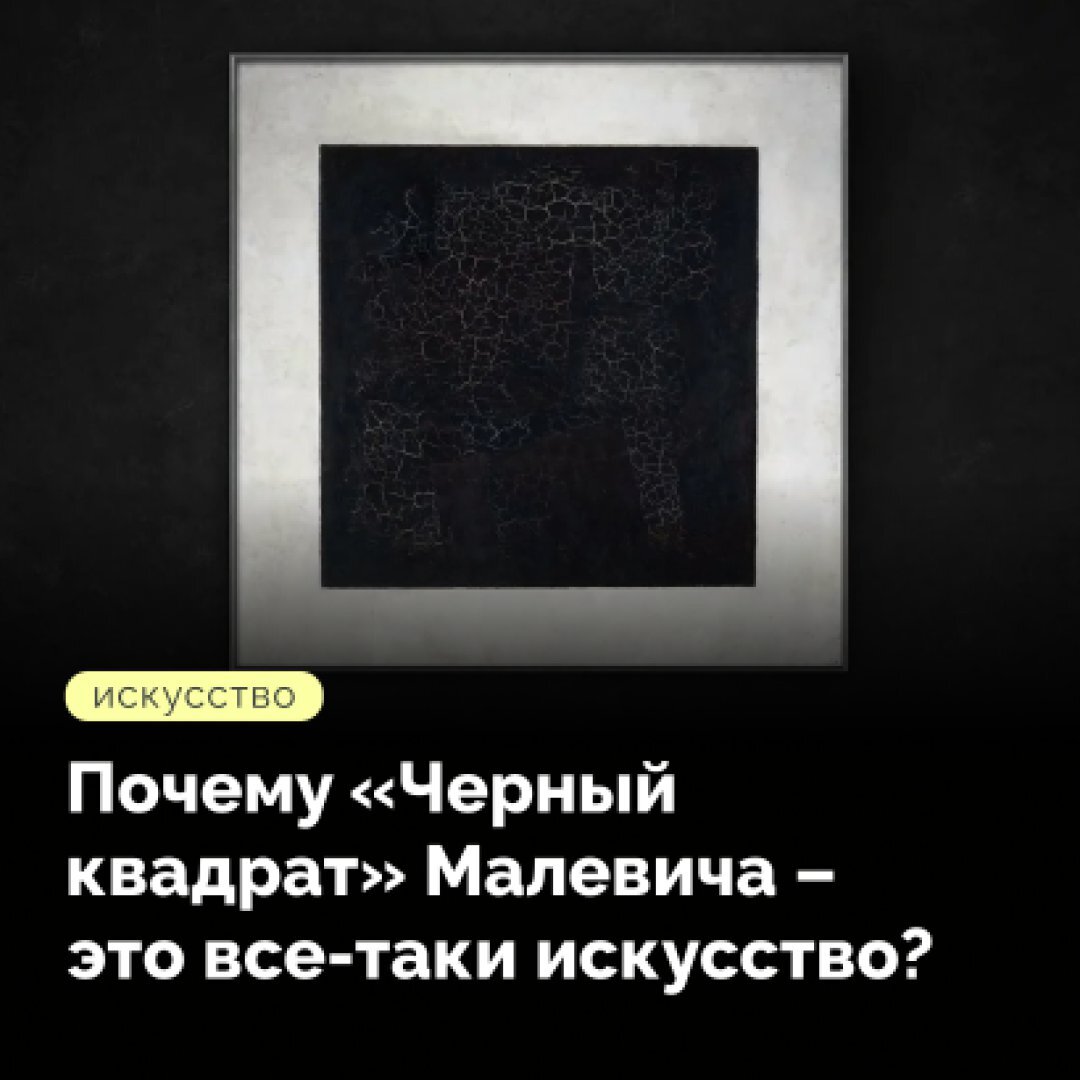 ИСКУССТВО

Почему «Черный квадрат» Малевича – это все-таки искусство?